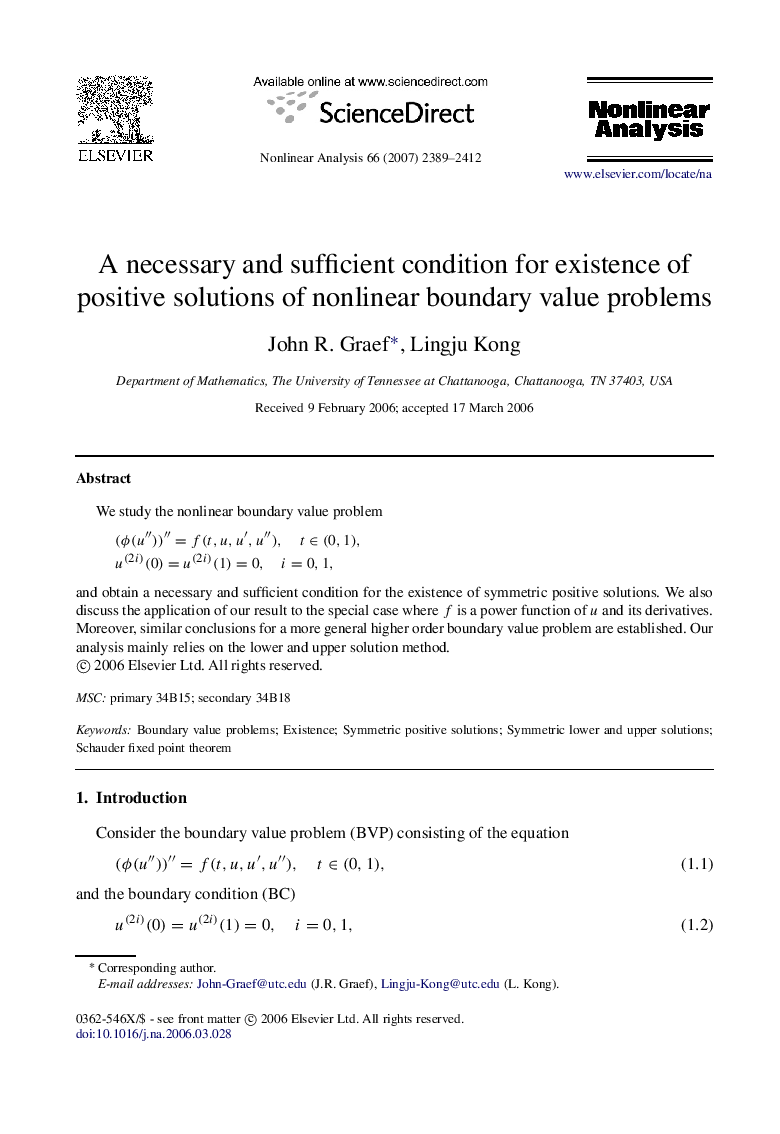 ELSEVIER

Available online at www.sciencedirect.com

ScienceDirect

Nonlinear Analysis 66 (2007) 2389–2412

Nonlinear Analysis

www.elsevier.com/locate/na

A necessary and sufficient condition for existence of positive solutions of nonlinear boundary value problems

John R. Graef*, Lingju Kong

Department of Mathematics, The University of Tennessee at Chattanooga, Chattanooga, TN 37403, USA

Received 9 February 2006; accepted 17 March 2006

Abstract

We study the nonlinear boundary value problem

$(\phi(u''))'' = f(t, u, u', u''), \quad t \in (0, 1),$
$u^{(2i)}(0) = u^{(2i)}(1) = 0, \quad i = 0, 1,$

and obtain a necessary and sufficient condition for the existence of symmetric positive solutions. We also discuss the application of our result to the special case where $f$ is a power function of $u$ and its derivatives. Moreover, similar conclusions for a more general higher order boundary value problem are established. Our analysis mainly relies on the lower and upper solution method.
© 2006 Elsevier Ltd. All rights reserved.

MSC: primary 34B15; secondary 34B18

Keywords: Boundary value problems; Existence; Symmetric positive solutions; Symmetric lower and upper solutions; Schauder fixed point theorem

1. Introduction

Consider the boundary value problem (BVP) consisting of the equation

$(\phi(u''))'' = f(t, u, u', u''), \quad t \in (0, 1),$ (1.1)

and the boundary condition (BC)

$u^{(2i)}(0) = u^{(2i)}(1) = 0, \quad i = 0, 1,$ (1.2)

* Corresponding author.
E-mail addresses: John-Graef@utc.edu (J.R. Graef), Lingju-Kong@utc.edu (L. Kong).

0362-546X/$ - see front matter © 2006 Elsevier Ltd. All rights reserved.
doi:10.1016/j.na.2006.03.028